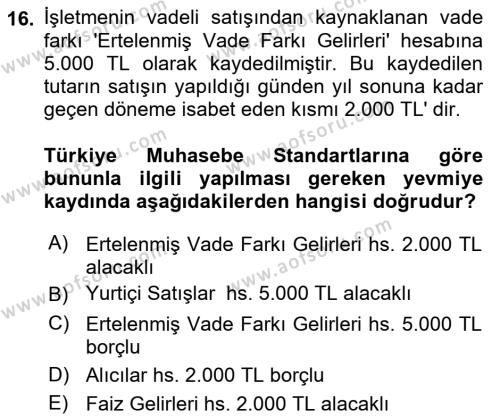 16. İşletmenin vadeli satışından kaynaklanan vade farkı 'Ertelenmiş Vade Farkı Gelirleri' hesabına 5.000 TL olarak kaydedilmiştir. Bu kaydedilen tutarın satışın yapıldığı günden yıl sonuna kadar geçen döneme isabet eden kısmı 2.000 TL' dir.

Türkiye Muhasebe Standartlarına göre bununla ilgili yapılması gereken yevmiye kaydında aşağıdakilerden hangisi doğrudur?

A) Ertelenmiş Vade Farkı Gelirleri hs. 2.000 TL alacaklı
B) Yurtiçi Satışlar hs. 5.000 TL alacaklı
C) Ertelenmiş Vade Farkı Gelirleri hs. 5.000 TL borçlu
D) Alıcılar hs. 2.000 TL borçlu
E) Faiz Gelirleri hs. 2.000 TL alacaklı

www.aofsoru.com